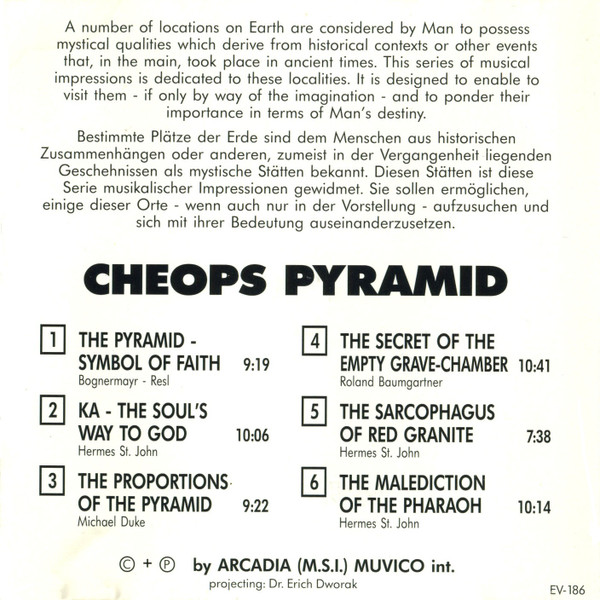 A number of locations on Earth are considered by Man to possess mystical qualities which derive from historical contexts or other events that, in the main, took place in ancient times. This series of musical impressions is dedicated to these localities. It is designed to enable to visit them - if only by way of the imagination - and to ponder their importance in terms of Man's destiny.

Bestimmte Plätze der Erde sind dem Menschen aus historischen Zusammenhängen oder anderen, zumeist in der Vergangenheit liegenden Geschehnissen als mystische Stätten bekannt. Diesen Stätten ist diese Serie musikalischer Impressionen gewidmet. Sie sollen ermöglichen, einige dieser Orte - wenn auch nur in der Vorstellung - aufzusuchen und sich mit ihrer Bedeutung auseinanderzusetzen.

CHEOPS PYRAMID

1 THE PYRAMID - SYMBOL OF FAITH 9:19
Bognermayr - Resl

2 KA - THE SOUL'S WAY TO GOD 10:06
Hermes St. John

3 THE PROPORTIONS OF THE PYRAMID 9:22
Michael Duke

4 THE SECRET OF THE EMPTY GRAVE-CHAMBER 10:41
Roland Baumgartner

5 THE SARCOPHAGUS OF RED GRANITE 7:38
Hermes St. John

6 THE MALEDICTION OF THE PHARAOH 10:14
Hermes St. John

© + ℗ by ARCADIA (M.S.I.) MUVICO int.
projecting: Dr. Erich Dworak

EV-186